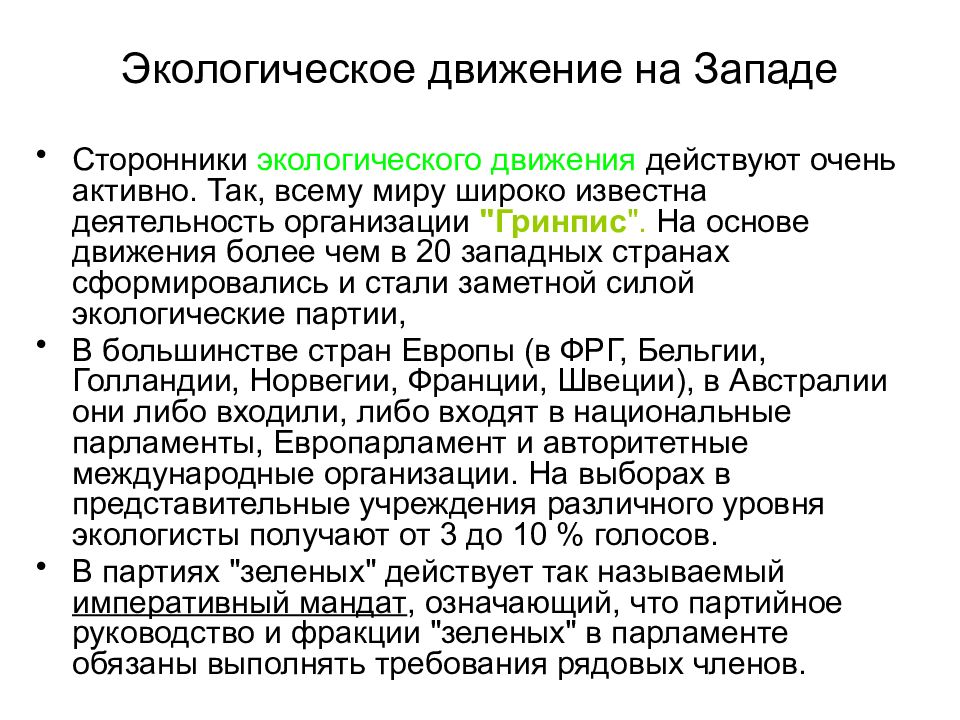 Экологическое движение на Западе

• Сторонники экологического движения действуют очень активно. Так, всему миру широко известна деятельность организации "Гринпис". На основе движения более чем в 20 западных странах сформировались и стали заметной силой экологические партии,

• В большинстве стран Европы (в ФРГ, Бельгии, Голландии, Норвегии, Франции, Швеции), в Австралии они либо входили, либо входят в национальные парламенты, Европарламент и авторитетные международные организации. На выборах в представительные учреждения различного уровня экологисты получают от 3 до 10 % голосов.

• В партиях "зеленых" действует так называемый императивный мандат, означающий, что партийное руководство и фракции "зеленых" в парламенте обязаны выполнять требования рядовых членов.